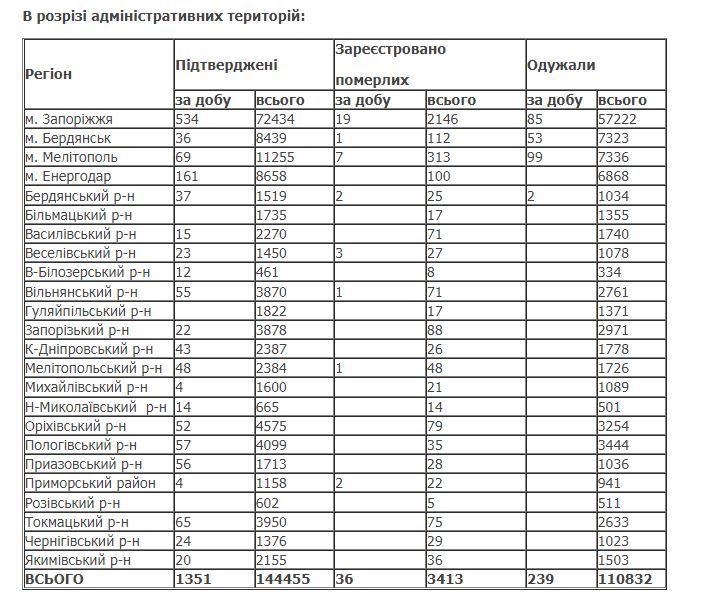 В розрізі адміністративних територій:

| Регіон | Підтверджені | | Зареєстровано померлих | | Одужали | |
|---|---|---|---|---|---|---|
| | за добу | всього | за добу | всього | за добу | всього |
| м. Запоріжжя | 534 | 72434 | 19 | 2146 | 85 | 57222 |
| м. Бердянськ | 36 | 8439 | 1 | 112 | 53 | 7323 |
| м. Мелітополь | 69 | 11255 | 7 | 313 | 99 | 7336 |
| м. Енергодар | 161 | 8658 | | 100 | | 6868 |
| Бердянський р-н | 37 | 1519 | 2 | 25 | 2 | 1034 |
| Більмацький р-н | | 1735 | | 17 | | 1355 |
| Василівський р-н | 15 | 2270 | | 71 | | 1740 |
| Веселівський р-н | 23 | 1450 | 3 | 27 | | 1078 |
| В-Білозерський р-н | 12 | 461 | | 8 | | 334 |
| Вільнянський р-н | 55 | 3870 | 1 | 71 | | 2761 |
| Гуляйпільський р-н | | 1822 | | 17 | | 1371 |
| Запорізький р-н | 22 | 3878 | | 88 | | 2971 |
| К-Дніпровський р-н | 43 | 2387 | | 26 | | 1778 |
| Мелітопольський р-н | 48 | 2384 | 1 | 48 | | 1726 |
| Михайлівський р-н | 4 | 1600 | | 21 | | 1089 |
| Н-Миколаївський р-н | 14 | 665 | | 14 | | 501 |
| Оріхівський р-н | 52 | 4575 | | 79 | | 3254 |
| Пологівський р-н | 57 | 4099 | | 35 | | 3444 |
| Приазовський р-н | 56 | 1713 | | 28 | | 1036 |
| Приморський район | 4 | 1158 | 2 | 22 | | 941 |
| Розівський р-н | | 602 | | 5 | | 511 |
| Токмацький р-н | 65 | 3950 | | 75 | | 2633 |
| Чернігівський р-н | 24 | 1376 | | 29 | | 1023 |
| Якимівський р-н | 20 | 2155 | | 36 | | 1503 |
| ВСЬОГО | 1351 | 144455 | 36 | 3413 | 239 | 110832 |